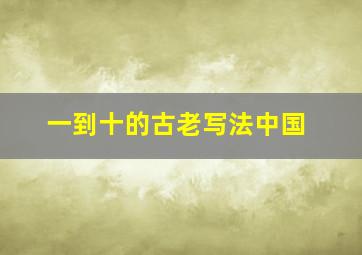 一到十的古老写法中国